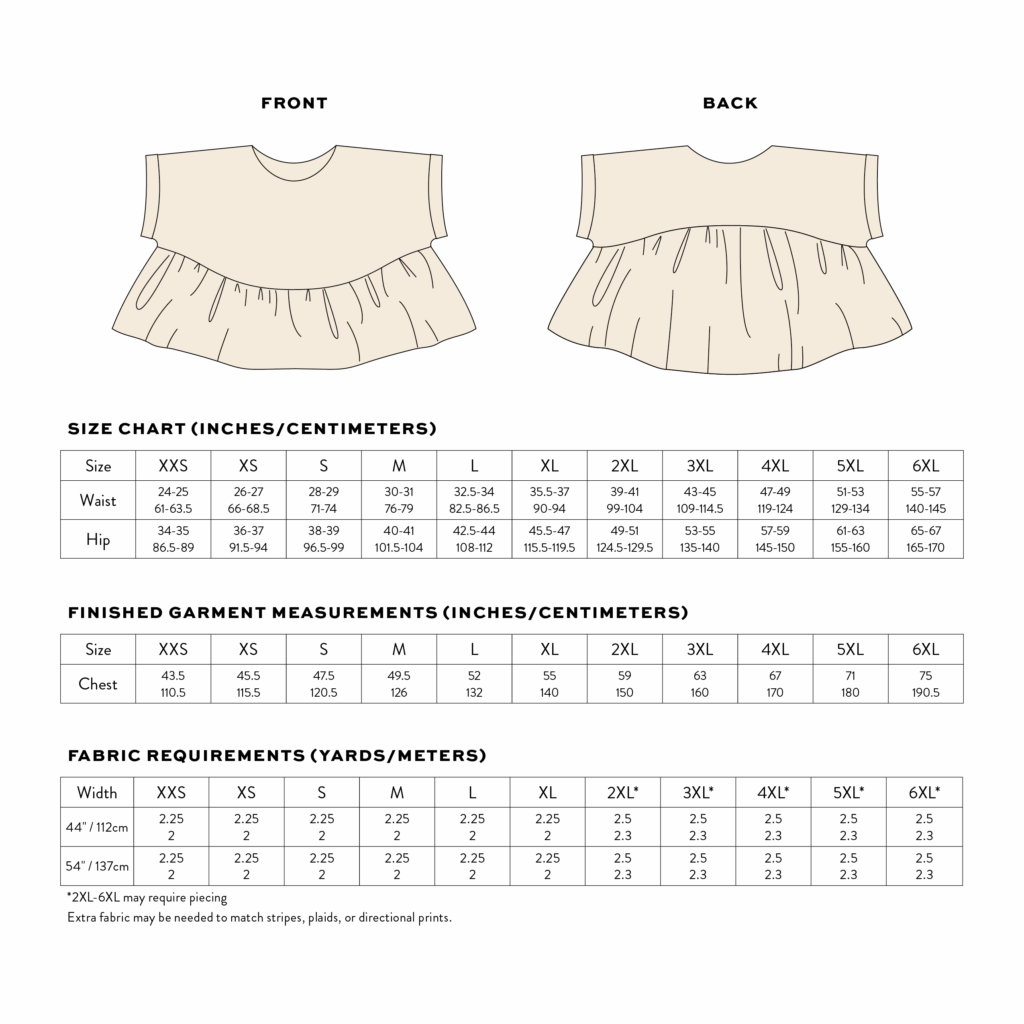 FRONT

BACK

SIZE CHART (INCHES/CENTIMETERS)

| Size | XXS | XS | S | M | L | XL | 2XL | 3XL | 4XL | 5XL | 6XL |
|---|---|---|---|---|---|---|---|---|---|---|---|
| Waist | 24-25 61-63.5 | 26-27 66-68.5 | 28-29 71-74 | 30-31 76-79 | 32.5-34 82.5-86.5 | 35.5-37 90-94 | 39-41 99-104 | 43-45 109-114.5 | 47-49 119-124 | 51-53 129-134 | 55-57 140-145 |
| Hip | 34-35 86.5-89 | 36-37 91.5-94 | 38-39 96.5-99 | 40-41 101.5-104 | 42.5-44 108-112 | 45.5-47 115.5-119.5 | 49-51 124.5-129.5 | 53-55 135-140 | 57-59 145-150 | 61-63 155-160 | 65-67 165-170 |

FINISHED GARMENT MEASUREMENTS (INCHES/CENTIMETERS)

| Size | XXS | XS | S | M | L | XL | 2XL | 3XL | 4XL | 5XL | 6XL |
|---|---|---|---|---|---|---|---|---|---|---|---|
| Chest | 43.5 110.5 | 45.5 115.5 | 47.5 120.5 | 49.5 126 | 52 132 | 55 140 | 59 150 | 63 160 | 67 170 | 71 180 | 75 190.5 |

FABRIC REQUIREMENTS (YARDS/METERS)

| Width | XXS | XS | S | M | L | XL | 2XL* | 3XL* | 4XL* | 5XL* | 6XL* |
|---|---|---|---|---|---|---|---|---|---|---|---|
| 44" / 112cm | 2.25 2 | 2.25 2 | 2.25 2 | 2.25 2 | 2.25 2 | 2.25 2 | 2.5 2.3 | 2.5 2.3 | 2.5 2.3 | 2.5 2.3 | 2.5 2.3 |
| 54" / 137cm | 2.25 2 | 2.25 2 | 2.25 2 | 2.25 2 | 2.25 2 | 2.25 2 | 2.5 2.3 | 2.5 2.3 | 2.5 2.3 | 2.5 2.3 | 2.5 2.3 |

*2XL-6XL may require piecing
Extra fabric may be needed to match stripes, plaids, or directional prints.